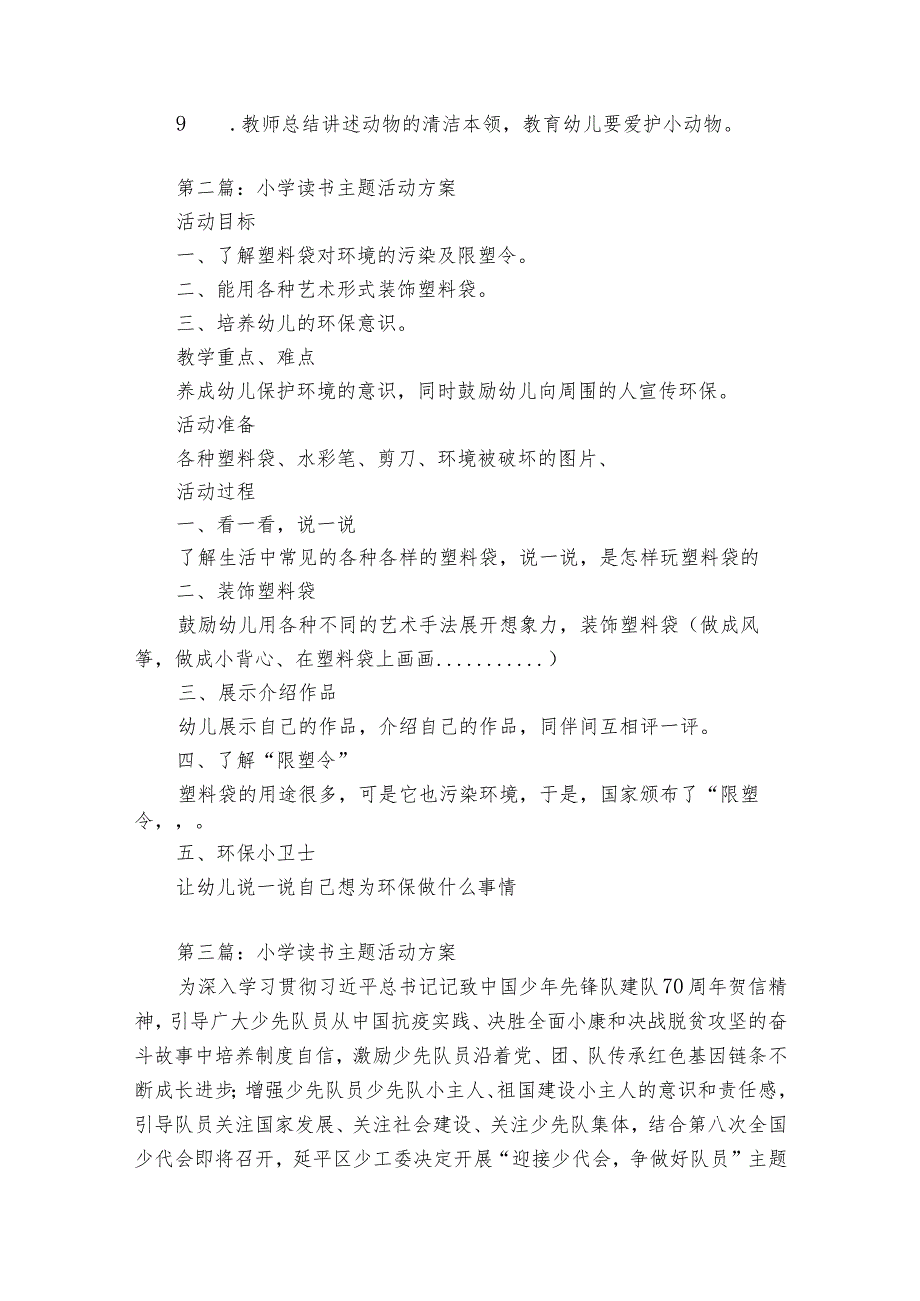 9　.教师总结讲述动物的清洁本领，教育幼儿要爱护小动物。

第二篇：小学读书主题活动方案

活动目标

一、了解塑料袋对环境的污染及限塑令。

二、能用各种艺术形式装饰塑料袋。

三、培养幼儿的环保意识。

教学重点、难点

养成幼儿保护环境的意识，同时鼓励幼儿向周围的人宣传环保。

活动准备

各种塑料袋、水彩笔、剪刀、环境被破坏的图片、

活动过程

一、看一看，说一说

了解生活中常见的各种各样的塑料袋，说一说，是怎样玩塑料袋的

二、装饰塑料袋

鼓励幼儿用各种不同的艺术手法展开想象力，装饰塑料袋（做成风筝，做成小背心、在塑料袋上画画...........）

三、展示介绍作品

幼儿展示自己的作品，介绍自己的作品，同伴间互相评一评。

四、了解“限塑令”

塑料袋的用途很多，可是它也污染环境，于是，国家颁布了“限塑令，，。

五、环保小卫士

让幼儿说一说自己想为环保做什么事情

第三篇：小学读书主题活动方案

为深入学习贯彻习近平总书记记致中国少年先锋队建队70周年贺信精神，引导广大少先队员从中国抗疫实践、决胜全面小康和决战脱贫攻坚的奋斗故事中培养制度自信，激励少先队员沿着党、团、队传承红色基因链条不断成长进步；增强少先队员少先队小主人、祖国建设小主人的意识和责任感，引导队员关注国家发展、关注社会建设、关注少先队集体，结合第八次全国少代会即将召开，延平区少工委决定开展“迎接少代会，争做好队员”主题